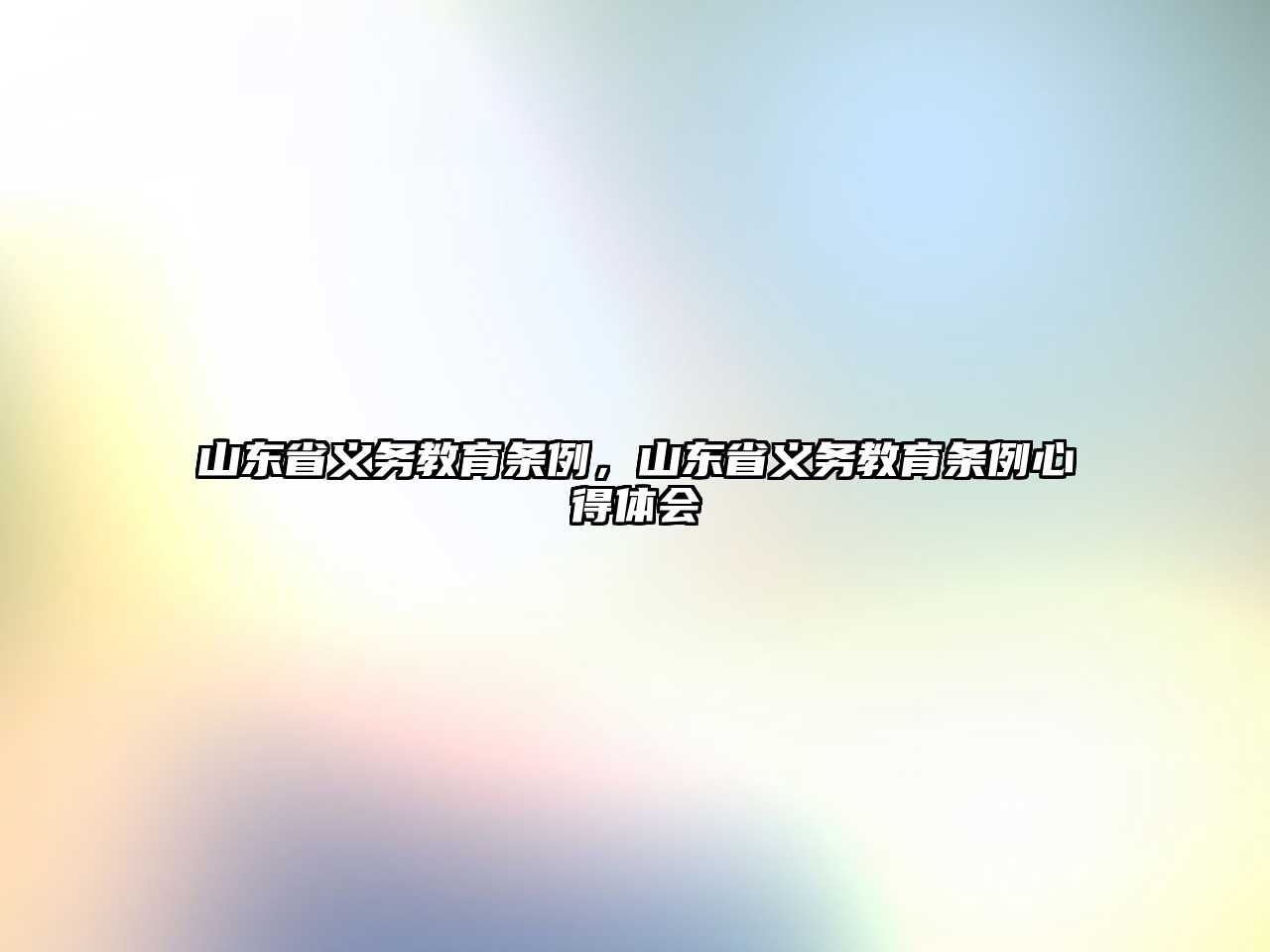 山东省义务教育条例，山东省义务教育条例心得体会